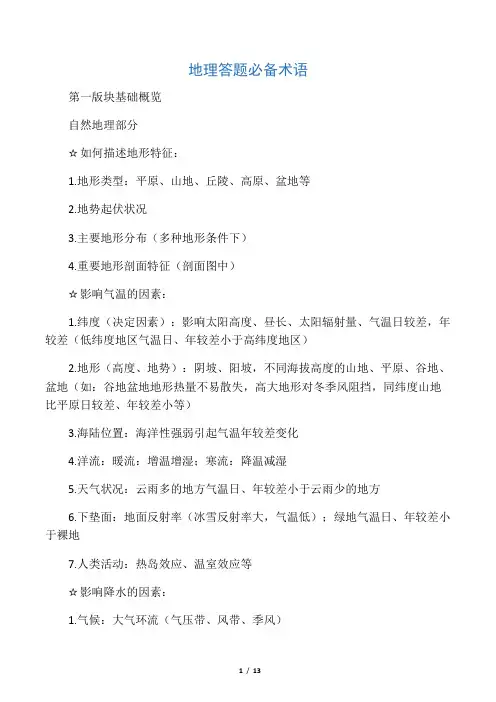 地理答题必备术语

第一版块基础概览

自然地理部分

☆如何描述地形特征：

1.地形类型：平原、山地、丘陵、高原、盆地等

2.地势起伏状况

3.主要地形分布（多种地形条件下）

4.重要地形剖面特征（剖面图中）

☆影响气温的因素：

1.纬度（决定因素）：影响太阳高度、昼长、太阳辐射量、气温日较差，年较差（低纬度地区气温日、年较差小于高纬度地区）

2.地形（高度、地势）：阴坡、阳坡，不同海拔高度的山地、平原、谷地、盆地（如：谷地盆地地形热量不易散失，高大地形对冬季风阻挡，同纬度山地比平原日较差、年较差小等）

3.海陆位置：海洋性强弱引起气温年较差变化

4.洋流：暖流：增温增湿；寒流：降温减湿

5.天气状况：云雨多的地方气温日、年较差小于云雨少的地方

6.下垫面：地面反射率（冰雪反射率大，气温低）；绿地气温日、年较差小于裸地

7.人类活动：热岛效应、温室效应等

☆影响降水的因素：

1.气候：大气环流（气压带、风带、季风）

1 / 13